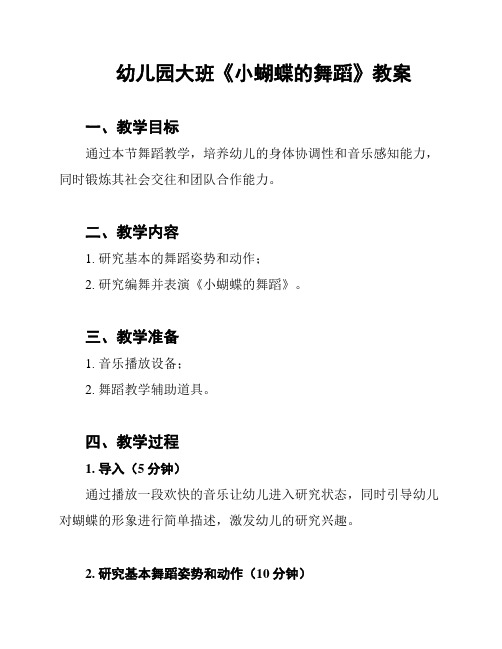 幼儿园大班《小蝴蝶的舞蹈》教案

一、教学目标

通过本节舞蹈教学，培养幼儿的身体协调性和音乐感知能力，同时锻炼其社会交往和团队合作能力。

二、教学内容

1. 研究基本的舞蹈姿势和动作；

2. 研究编舞并表演《小蝴蝶的舞蹈》。

三、教学准备

1. 音乐播放设备；

2. 舞蹈教学辅助道具。

四、教学过程

1. 导入（5 分钟）

通过播放一段欢快的音乐让幼儿进入研究状态，同时引导幼儿对蝴蝶的形象进行简单描述，激发幼儿的研究兴趣。

2. 研究基本舞蹈姿势和动作（10 分钟）